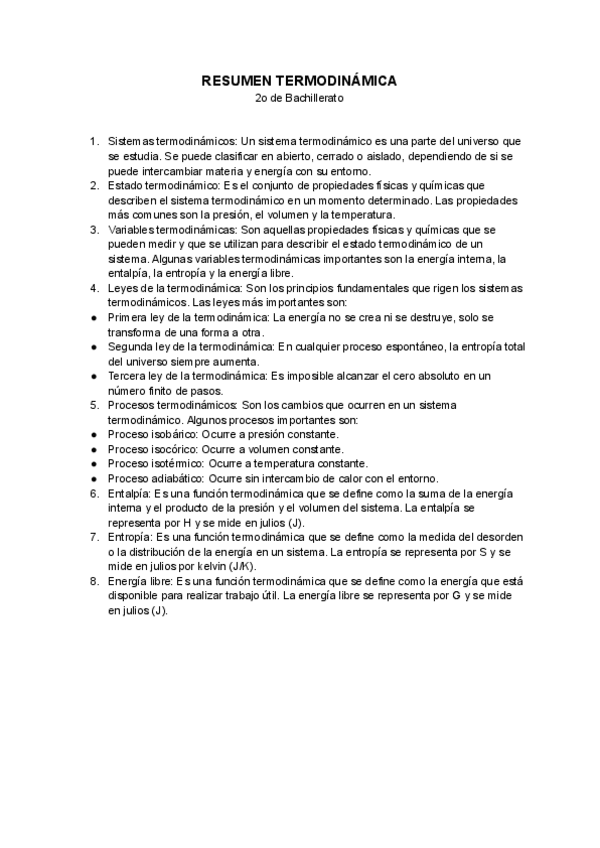 RESUMEN TERMODINÁMICA
2o de Bachillerato

1. Sistemas termodinámicos: Un sistema termodinámico es una parte del universo que se estudia. Se puede clasificar en abierto, cerrado o aislado, dependiendo de si se puede intercambiar materia y energía con su entorno.
2. Estado termodinámico: Es el conjunto de propiedades físicas y químicas que describen el sistema termodinámico en un momento determinado. Las propiedades más comunes son la presión, el volumen y la temperatura.
3. Variables termodinámicas: Son aquellas propiedades físicas y químicas que se pueden medir y que se utilizan para describir el estado termodinámico de un sistema. Algunas variables termodinámicas importantes son la energía interna, la entalpía, la entropía y la energía libre.
4. Leyes de la termodinámica: Son los principios fundamentales que rigen los sistemas termodinámicos. Las leyes más importantes son:
● Primera ley de la termodinámica: La energía no se crea ni se destruye, solo se transforma de una forma a otra.
● Segunda ley de la termodinámica: En cualquier proceso espontáneo, la entropía total del universo siempre aumenta.
● Tercera ley de la termodinámica: Es imposible alcanzar el cero absoluto en un número finito de pasos.
5. Procesos termodinámicos: Son los cambios que ocurren en un sistema termodinámico. Algunos procesos importantes son:
● Proceso isobárico: Ocurre a presión constante.
● Proceso isocórico: Ocurre a volumen constante.
● Proceso isotérmico: Ocurre a temperatura constante.
● Proceso adiabático: Ocurre sin intercambio de calor con el entorno.
6. Entalpía: Es una función termodinámica que se define como la suma de la energía interna y el producto de la presión y el volumen del sistema. La entalpía se representa por H y se mide en julios (J).
7. Entropía: Es una función termodinámica que se define como la medida del desorden o la distribución de la energía en un sistema. La entropía se representa por S y se mide en julios por kelvin (J/K).
8. Energía libre: Es una función termodinámica que se define como la energía que está disponible para realizar trabajo útil. La energía libre se representa por G y se mide en julios (J).